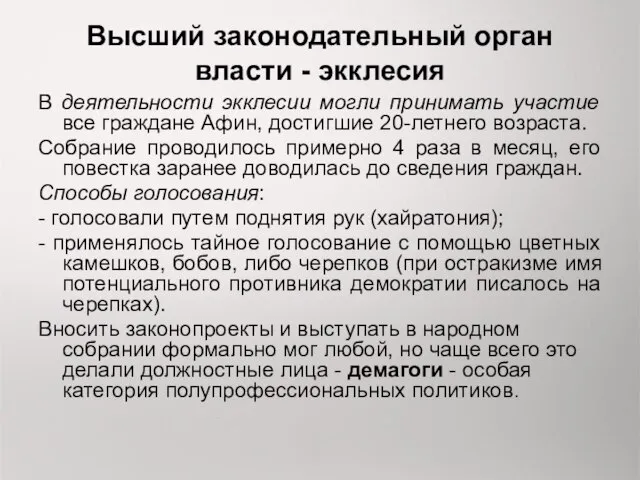 Высший законодательный орган власти - экклесия

В деятельности экклесии могли принимать участие все граждане Афин, достигшие 20-летнего возраста.

Собрание проводилось примерно 4 раза в месяц, его повестка заранее доводилась до сведения граждан.

Способы голосования:

- голосовали путем поднятия рук (хайратония);

- применялось тайное голосование с помощью цветных камешков, бобов, либо черепков (при остракизме имя потенциального противника демократии писалось на черепках).

Вносить законопроекты и выступать в народном собрании формально мог любой, но чаще всего это делали должностные лица - демагоги - особая категория полупрофессиональных политиков.